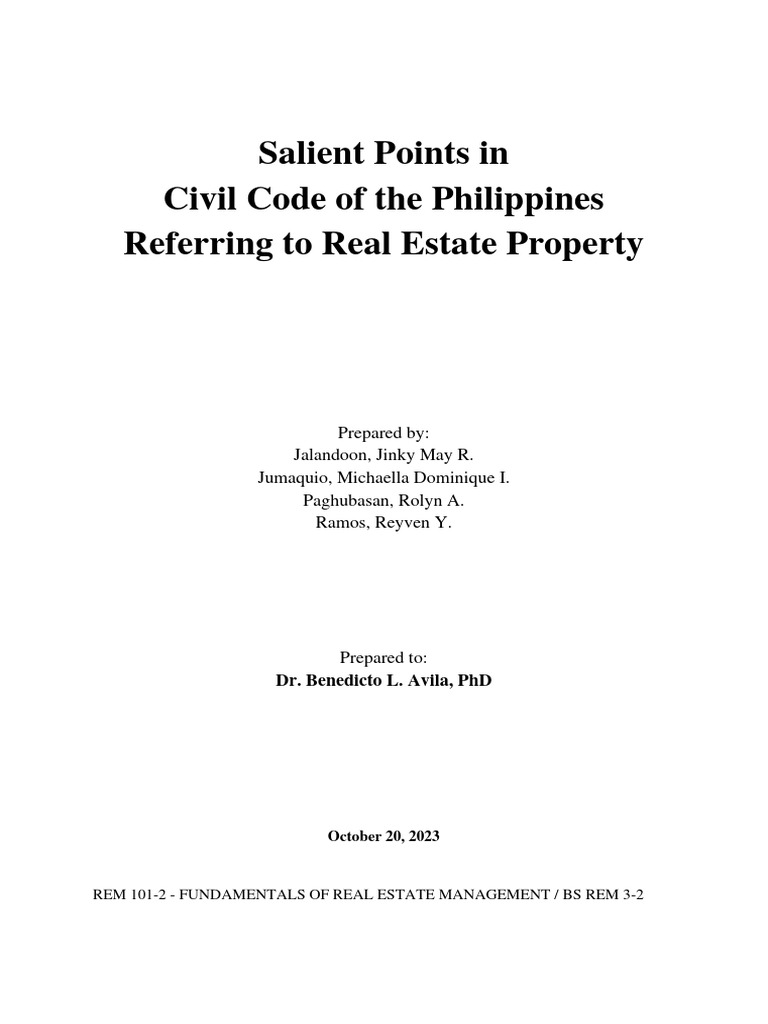 Salient Points in
Civil Code of the Philippines
Referring to Real Estate Property

Prepared by:
Jalandoon, Jinky May R.
Jumaquio, Michaella Dominique I.
Paghubasan, Rolyn A.
Ramos, Reyven Y.

Prepared to:
Dr. Benedicto L. Avila, PhD

October 20, 2023

REM 101-2 - FUNDAMENTALS OF REAL ESTATE MANAGEMENT / BS REM 3-2